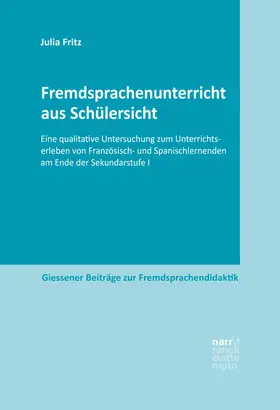 Julia Fritz

Fremdsprachenunterricht aus Schülersicht

Eine qualitative Untersuchung zum Unterrichtserleben von Französisch- und Spanischlernenden am Ende der Sekundarstufe I

Giessener Beiträge zur Fremdsprachendidaktik

narr francke attempto